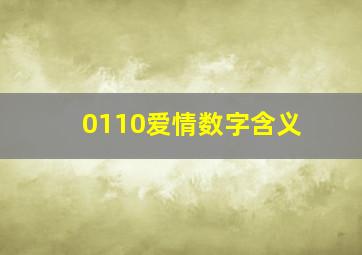 0110爱情数字含义